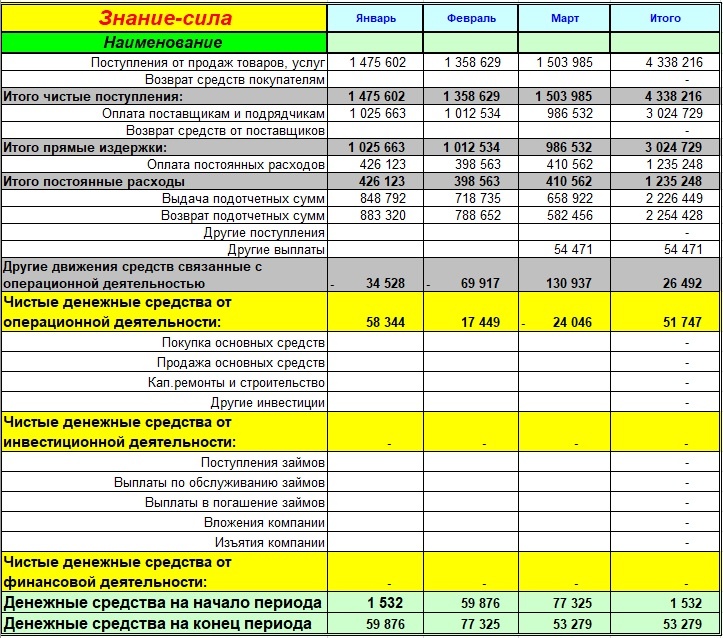 | Знание-сила | Январь | Февраль | Март | Итого |
|---|---|---|---|---|
| Наименование | | | | |
| Поступления от продаж товаров, услуг | 1 475 602 | 1 358 629 | 1 503 985 | 4 338 216 |
| Возврат средств покупателям | | | | - |
| Итого чистые поступления: | 1 475 602 | 1 358 629 | 1 503 985 | 4 338 216 |
| Оплата поставщикам и подрядчикам | 1 025 663 | 1 012 534 | 986 532 | 3 024 729 |
| Возврат средств от поставщиков | | | | - |
| Итого прямые издержки: | 1 025 663 | 1 012 534 | 986 532 | 3 024 729 |
| Оплата постоянных расходов | 426 123 | 398 563 | 410 562 | 1 235 248 |
| Итого постоянные расходы | 426 123 | 398 563 | 410 562 | 1 235 248 |
| Выдача подотчетных сумм | 848 792 | 718 735 | 658 922 | 2 226 449 |
| Возврат подотчетных сумм | 883 320 | 788 652 | 582 456 | 2 254 428 |
| Другие поступления | | | | - |
| Другие выплаты | | | 54 471 | 54 471 |
| Другие движения средств связанные с операционной деятельностью | - 34 528 | - 69 917 | 130 937 | 26 492 |
| Чистые денежные средства от операционной деятельности: | 58 344 | 17 449 | - 24 046 | 51 747 |
| Покупка основных средств | | | | - |
| Продажа основных средств | | | | - |
| Кап.ремонты и строительство | | | | - |
| Другие инвестиции | | | | - |
| Чистые денежные средства от инвестиционной деятельности: | - | - | - | - |
| Поступления займов | | | | - |
| Выплаты по обслуживанию займов | | | | - |
| Выплаты в погашение займов | | | | - |
| Вложения компании | | | | - |
| Изъятия компании | | | | - |
| Чистые денежные средства от финансовой деятельности: | - | - | - | - |
| Денежные средства на начало периода | 1 532 | 59 876 | 77 325 | 1 532 |
| Денежные средства на конец периода | 59 876 | 77 325 | 53 279 | 53 279 |